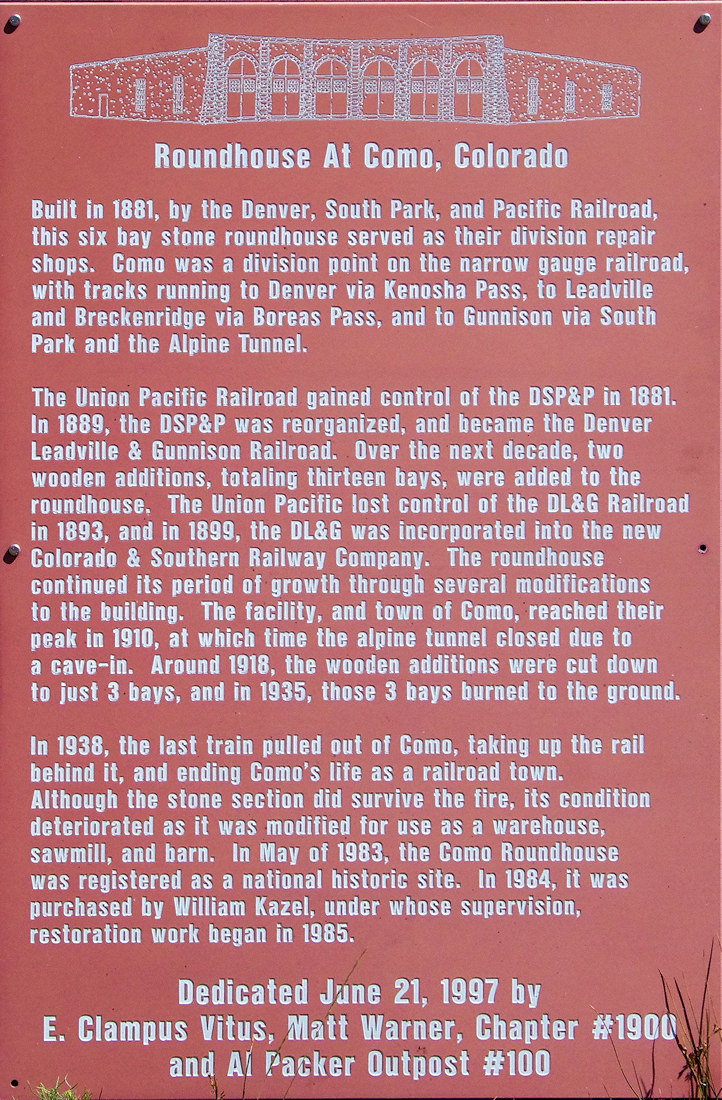 Roundhouse At Como, Colorado

Built in 1881, by the Denver, South Park, and Pacific Railroad, this six bay stone roundhouse served as their division repair shops. Como was a division point on the narrow gauge railroad, with tracks running to Denver via Kenosha Pass, to Leadville and Breckenridge via Boreas Pass, and to Gunnison via South Park and the Alpine Tunnel.

The Union Pacific Railroad gained control of the DSP&P in 1881. In 1889, the DSP&P was reorganized, and became the Denver Leadville & Gunnison Railroad. Over the next decade, two wooden additions, totaling thirteen bays, were added to the roundhouse. The Union Pacific lost control of the DL&G Railroad in 1893, and in 1899, the DL&G was incorporated into the new Colorado & Southern Railway Company. The roundhouse continued its period of growth through several modifications to the building. The facility, and town of Como, reached their peak in 1910, at which time the alpine tunnel closed due to a cave-in. Around 1918, the wooden additions were cut down to just 3 bays, and in 1935, those 3 bays burned to the ground.

In 1938, the last train pulled out of Como, taking up the rail behind it, and ending Como's life as a railroad town. Although the stone section did survive the fire, its condition deteriorated as it was modified for use as a warehouse, sawmill, and barn. In May of 1983, the Como Roundhouse was registered as a national historic site. In 1984, it was purchased by William Kazel, under whose supervision, restoration work began in 1985.

Dedicated June 21, 1997 by
E. Clampus Vitus, Matt Warner, Chapter #1900
and Al Packer Outpost #100